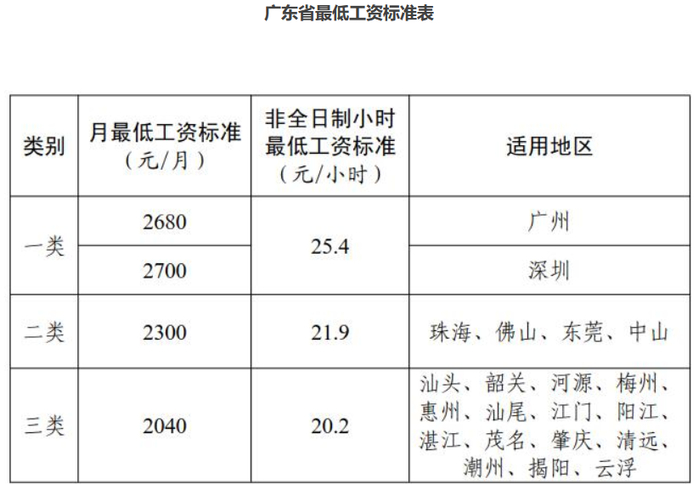 广东省最低工资标准表

| 类别 | 月最低工资标准（元/月） | 非全日制小时最低工资标准（元/小时） | 适用地区 |
|---|---|---|---|
| 一类 | 2680 | 25.4 | 广州 |
|  | 2700 |  | 深圳 |
| 二类 | 2300 | 21.9 | 珠海、佛山、东莞、中山 |
| 三类 | 2040 | 20.2 | 汕头、韶关、河源、梅州、惠州、汕尾、江门、阳江、湛江、茂名、肇庆、清远、潮州、揭阳、云浮 |